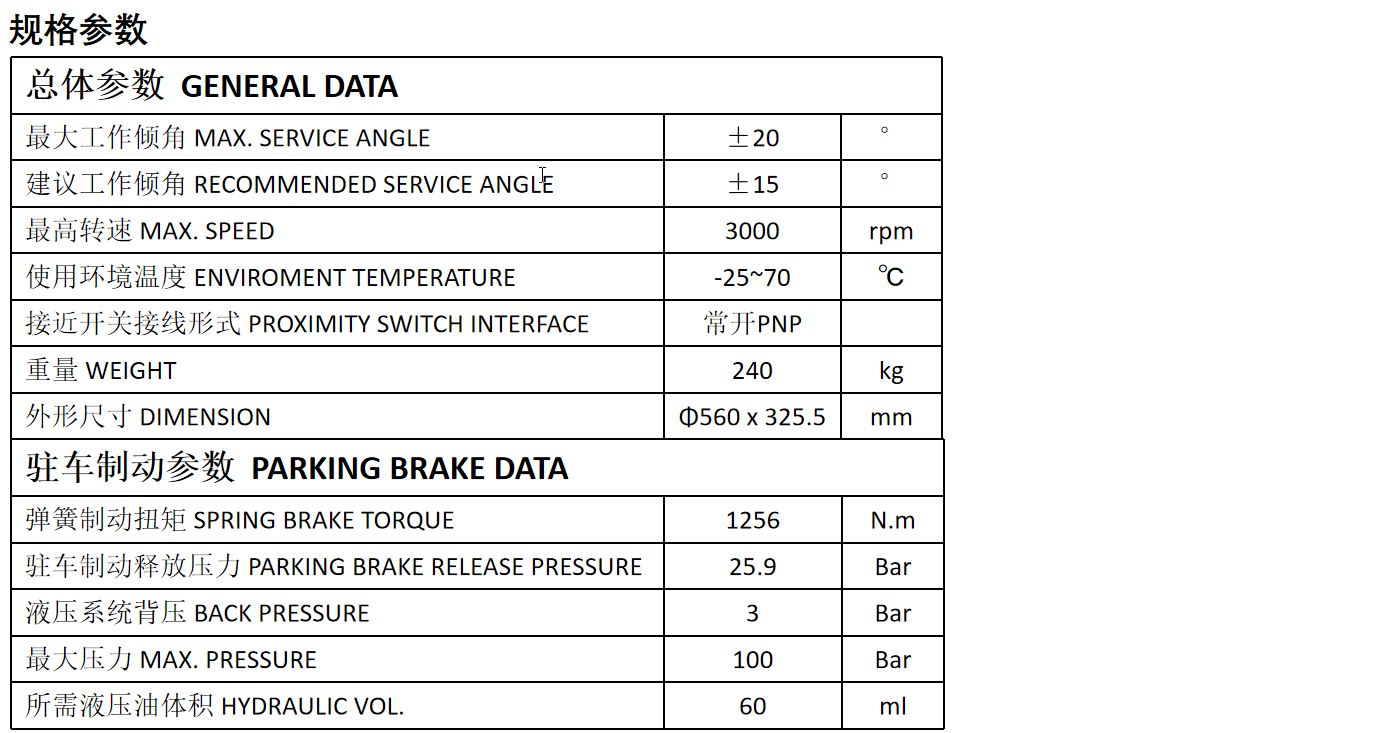 规格参数

| 总体参数 GENERAL DATA | | |
|---|---|---|
| 最大工作倾角 MAX. SERVICE ANGLE | ±20 | ° |
| 建议工作倾角 RECOMMENDED SERVICE ANGLE | ±15 | ° |
| 最高转速 MAX. SPEED | 3000 | rpm |
| 使用环境温度 ENVIROMENT TEMPERATURE | -25~70 | ℃ |
| 接近开关接线形式 PROXIMITY SWITCH INTERFACE | 常开PNP | |
| 重量 WEIGHT | 240 | kg |
| 外形尺寸 DIMENSION | Φ560 x 325.5 | mm |
| 驻车制动参数 PARKING BRAKE DATA | | |
| 弹簧制动扭矩 SPRING BRAKE TORQUE | 1256 | N.m |
| 驻车制动释放压力 PARKING BRAKE RELEASE PRESSURE | 25.9 | Bar |
| 液压系统背压 BACK PRESSURE | 3 | Bar |
| 最大压力 MAX. PRESSURE | 100 | Bar |
| 所需液压油体积 HYDRAULIC VOL. | 60 | ml |